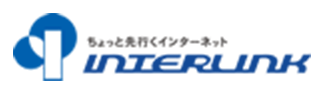 ちょっと先行くインターネット
INTERLINK